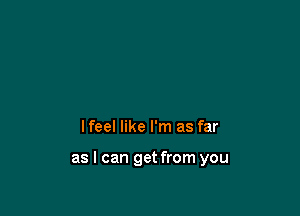 I feel like I'm as far

as I can get from you